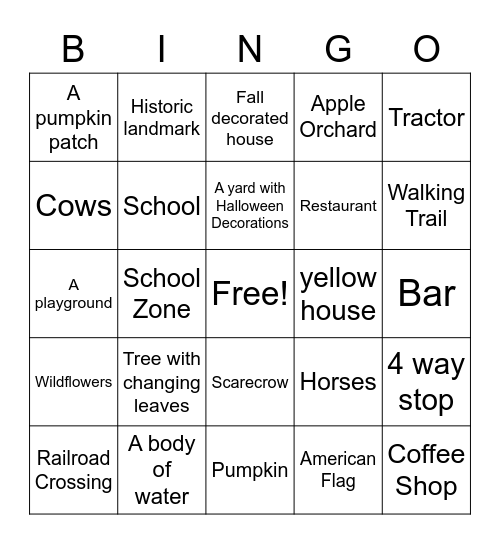 | B | I | N | G | O |
|---|---|---|---|---|
| A pumpkin patch | Historic landmark | Fall decorated house | Apple Orchard | Tractor |
| Cows | School | A yard with Halloween Decorations | Restaurant | Walking Trail |
| A playground | School Zone | Free! | yellow house | Bar |
| Wildflowers | Tree with changing leaves | Scarecrow | Horses | 4 way stop |
| Railroad Crossing | A body of water | Pumpkin | American Flag | Coffee Shop |